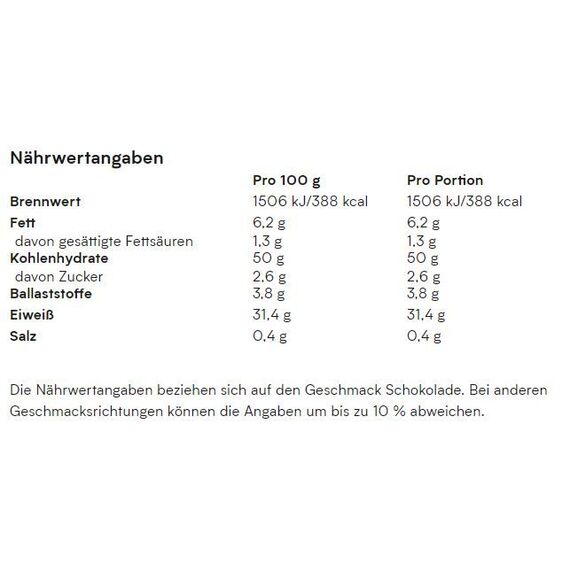 Nährwertangaben

| | Pro 100 g | Pro Portion |
|---|---|---|
| Brennwert | 1506 kJ/388 kcal | 1506 kJ/388 kcal |
| Fett | 6,2 g | 6,2 g |
| davon gesättigte Fettsäuren | 1,3 g | 1,3 g |
| Kohlenhydrate | 50 g | 50 g |
| davon Zucker | 2,6 g | 2,6 g |
| Ballaststoffe | 3,8 g | 3,8 g |
| Eiweiß | 31,4 g | 31,4 g |
| Salz | 0,4 g | 0,4 g |

Die Nährwertangaben beziehen sich auf den Geschmack Schokolade. Bei anderen Geschmacksrichtungen können die Angaben um bis zu 10 % abweichen.